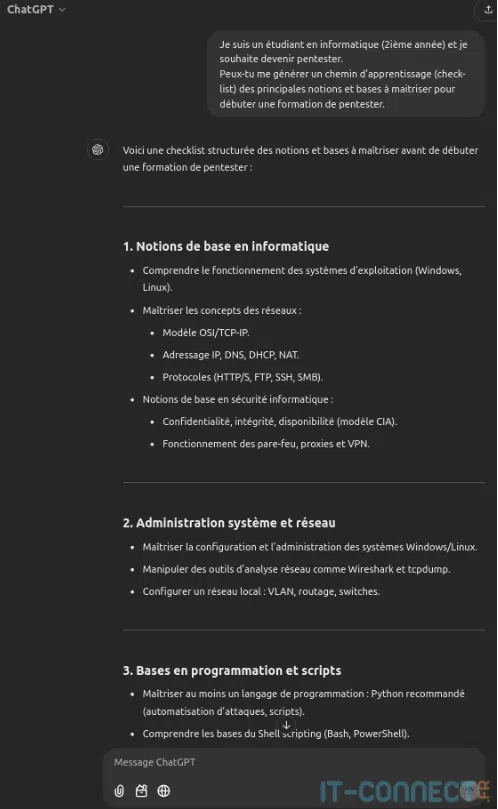 ChatGPT

Je suis un étudiant en informatique (2ième année) et je souhaite devenir pentester.
Peux-tu me générer un chemin d'apprentissage (check-list) des principales notions et bases à maitriser pour débuter une formation de pentester.

Voici une checklist structurée des notions et bases à maîtriser avant de débuter une formation de pentester :

1. Notions de base en informatique

- Comprendre le fonctionnement des systèmes d'exploitation (Windows, Linux).
- Maîtriser les concepts des réseaux :
  - Modèle OSI/TCP-IP.
  - Adressage IP, DNS, DHCP, NAT.
  - Protocoles (HTTP/S, FTP, SSH, SMB).
- Notions de base en sécurité informatique :
  - Confidentialité, intégrité, disponibilité (modèle CIA).
  - Fonctionnement des pare-feu, proxies et VPN.

2. Administration système et réseau

- Maîtriser la configuration et l'administration des systèmes Windows/Linux.
- Manipuler des outils d'analyse réseau comme Wireshark et tcpdump.
- Configurer un réseau local : VLAN, routage, switches.

3. Bases en programmation et scripts

- Maîtriser au moins un langage de programmation : Python recommandé (automatisation d'attaques, scripts).
- Comprendre les bases du Shell scripting (Bash, PowerShell).

Message ChatGPT

IT-CONNECT